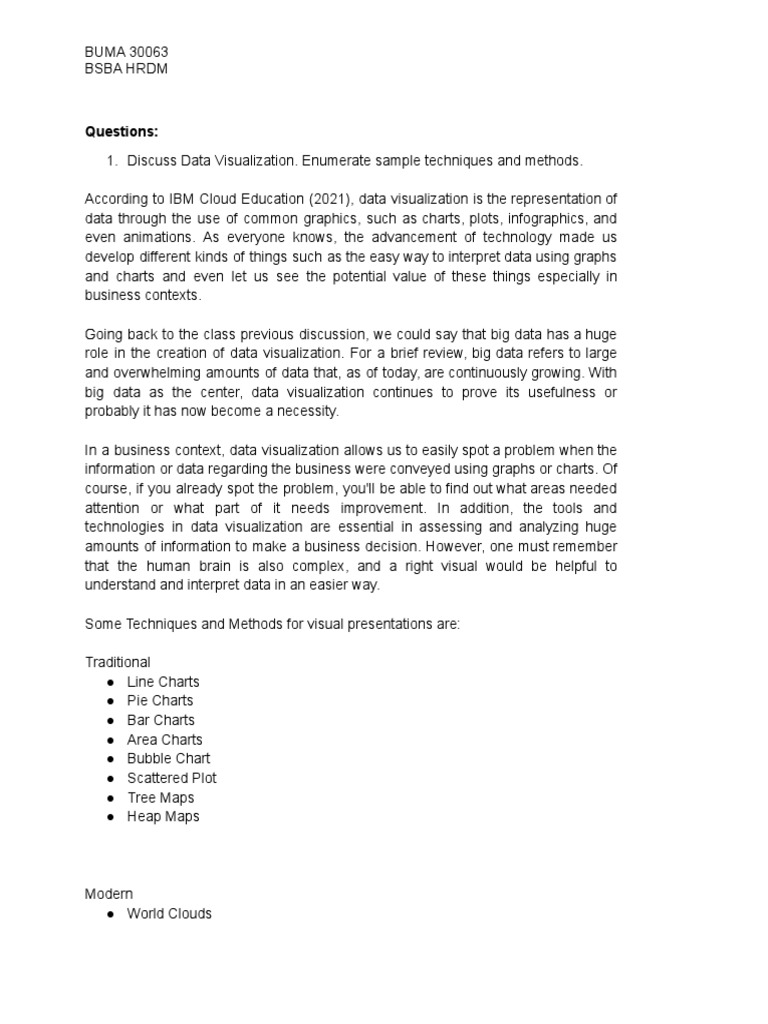 BUMA 30063
BSBA HRDM

Questions:

1. Discuss Data Visualization. Enumerate sample techniques and methods.

According to IBM Cloud Education (2021), data visualization is the representation of data through the use of common graphics, such as charts, plots, infographics, and even animations. As everyone knows, the advancement of technology made us develop different kinds of things such as the easy way to interpret data using graphs and charts and even let us see the potential value of these things especially in business contexts.

Going back to the class previous discussion, we could say that big data has a huge role in the creation of data visualization. For a brief review, big data refers to large and overwhelming amounts of data that, as of today, are continuously growing. With big data as the center, data visualization continues to prove its usefulness or probably it has now become a necessity.

In a business context, data visualization allows us to easily spot a problem when the information or data regarding the business were conveyed using graphs or charts. Of course, if you already spot the problem, you'll be able to find out what areas needed attention or what part of it needs improvement. In addition, the tools and technologies in data visualization are essential in assessing and analyzing huge amounts of information to make a business decision. However, one must remember that the human brain is also complex, and a right visual would be helpful to understand and interpret data in an easier way.

Some Techniques and Methods for visual presentations are:

Traditional
● Line Charts
● Pie Charts
● Bar Charts
● Area Charts
● Bubble Chart
● Scattered Plot
● Tree Maps
● Heap Maps

Modern
● World Clouds